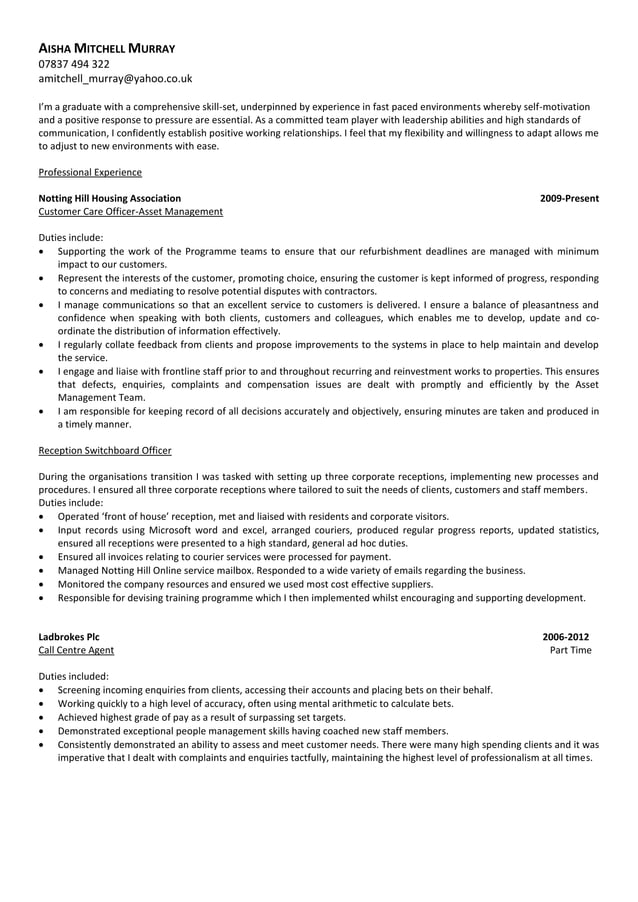 AISHA MITCHELL MURRAY
07837 494 322
amitchell_murray@yahoo.co.uk

I'm a graduate with a comprehensive skill-set, underpinned by experience in fast paced environments whereby self-motivation and a positive response to pressure are essential. As a committed team player with leadership abilities and high standards of communication, I confidently establish positive working relationships. I feel that my flexibility and willingness to adapt allows me to adjust to new environments with ease.

Professional Experience

Notting Hill Housing Association 2009-Present
Customer Care Officer-Asset Management

Duties include:
• Supporting the work of the Programme teams to ensure that our refurbishment deadlines are managed with minimum impact to our customers.
• Represent the interests of the customer, promoting choice, ensuring the customer is kept informed of progress, responding to concerns and mediating to resolve potential disputes with contractors.
• I manage communications so that an excellent service to customers is delivered. I ensure a balance of pleasantness and confidence when speaking with both clients, customers and colleagues, which enables me to develop, update and co-ordinate the distribution of information effectively.
• I regularly collate feedback from clients and propose improvements to the systems in place to help maintain and develop the service.
• I engage and liaise with frontline staff prior to and throughout recurring and reinvestment works to properties. This ensures that defects, enquiries, complaints and compensation issues are dealt with promptly and efficiently by the Asset Management Team.
• I am responsible for keeping record of all decisions accurately and objectively, ensuring minutes are taken and produced in a timely manner.

Reception Switchboard Officer

During the organisations transition I was tasked with setting up three corporate receptions, implementing new processes and procedures. I ensured all three corporate receptions where tailored to suit the needs of clients, customers and staff members.
Duties include:
• Operated 'front of house' reception, met and liaised with residents and corporate visitors.
• Input records using Microsoft word and excel, arranged couriers, produced regular progress reports, updated statistics, ensured all receptions were presented to a high standard, general ad hoc duties.
• Ensured all invoices relating to courier services were processed for payment.
• Managed Notting Hill Online service mailbox. Responded to a wide variety of emails regarding the business.
• Monitored the company resources and ensured we used most cost effective suppliers.
• Responsible for devising training programme which I then implemented whilst encouraging and supporting development.

Ladbrokes Plc 2006-2012
Call Centre Agent Part Time

Duties included:
• Screening incoming enquiries from clients, accessing their accounts and placing bets on their behalf.
• Working quickly to a high level of accuracy, often using mental arithmetic to calculate bets.
• Achieved highest grade of pay as a result of surpassing set targets.
• Demonstrated exceptional people management skills having coached new staff members.
• Consistently demonstrated an ability to assess and meet customer needs. There were many high spending clients and it was imperative that I dealt with complaints and enquiries tactfully, maintaining the highest level of professionalism at all times.